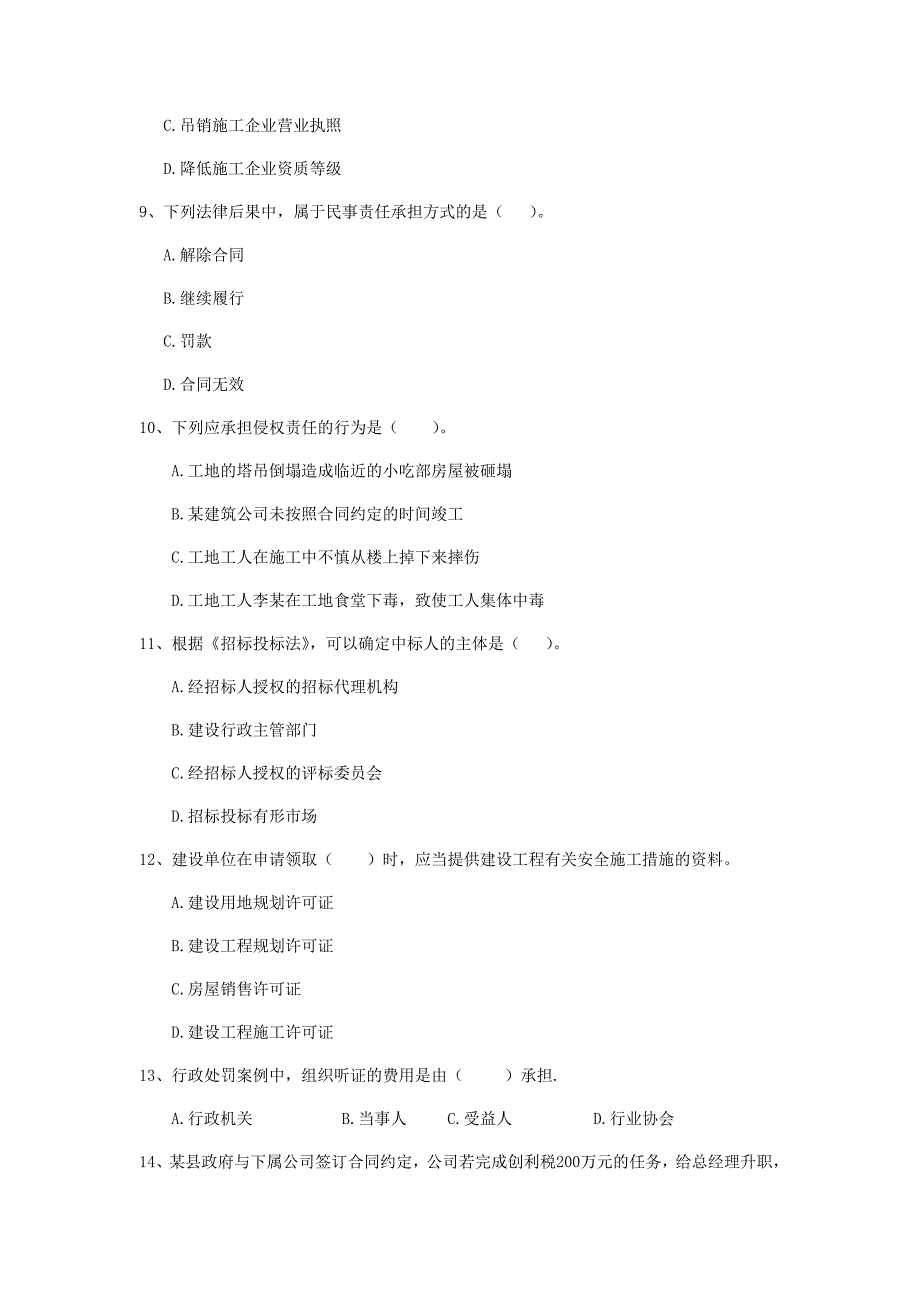 C.吊销施工企业营业执照

D.降低施工企业资质等级

9、下列法律后果中，属于民事责任承担方式的是（　）。

A.解除合同

B.继续履行

C.罚款

D.合同无效

10、下列应承担侵权责任的行为是（　）。

A.工地的塔吊倒塌造成临近的小吃部房屋被砸塌

B.某建筑公司未按照合同约定的时间竣工

C.工地工人在施工中不慎从楼上掉下来摔伤

D.工地工人李某在工地食堂下毒，致使工人集体中毒

11、根据《招标投标法》，可以确定中标人的主体是（　）。

A.经招标人授权的招标代理机构

B.建设行政主管部门

C.经招标人授权的评标委员会

D.招标投标有形市场

12、建设单位在申请领取（　）时，应当提供建设工程有关安全施工措施的资料。

A.建设用地规划许可证

B.建设工程规划许可证

C.房屋销售许可证

D.建设工程施工许可证

13、行政处罚案例中，组织听证的费用是由（　）承担.

A.行政机关　B.当事人　C.受益人　D.行业协会

14、某县政府与下属公司签订合同约定，公司若完成创利税200万元的任务，给总经理升职，